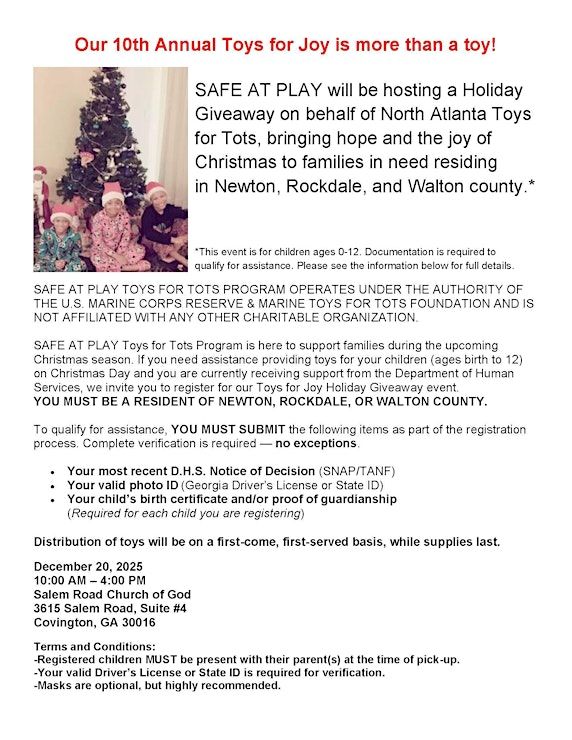 Our 10th Annual Toys for Joy is more than a toy!

SAFE AT PLAY will be hosting a Holiday Giveaway on behalf of North Atlanta Toys for Tots, bringing hope and the joy of Christmas to families in need residing in Newton, Rockdale, and Walton county.*

*This event is for children ages 0-12. Documentation is required to qualify for assistance. Please see the information below for full details.

SAFE AT PLAY TOYS FOR TOTS PROGRAM OPERATES UNDER THE AUTHORITY OF THE U.S. MARINE CORPS RESERVE & MARINE TOYS FOR TOTS FOUNDATION AND IS NOT AFFILIATED WITH ANY OTHER CHARITABLE ORGANIZATION.

SAFE AT PLAY Toys for Tots Program is here to support families during the upcoming Christmas season. If you need assistance providing toys for your children (ages birth to 12) on Christmas Day and you are currently receiving support from the Department of Human Services, we invite you to register for our Toys for Joy Holiday Giveaway event.
YOU MUST BE A RESIDENT OF NEWTON, ROCKDALE, OR WALTON COUNTY.

To qualify for assistance, YOU MUST SUBMIT the following items as part of the registration process. Complete verification is required — no exceptions.

• Your most recent D.H.S. Notice of Decision (SNAP/TANF)
• Your valid photo ID (Georgia Driver's License or State ID)
• Your child's birth certificate and/or proof of guardianship
(Required for each child you are registering)

Distribution of toys will be on a first-come, first-served basis, while supplies last.

December 20, 2025
10:00 AM – 4:00 PM
Salem Road Church of God
3615 Salem Road, Suite #4
Covington, GA 30016

Terms and Conditions:
-Registered children MUST be present with their parent(s) at the time of pick-up.
-Your valid Driver's License or State ID is required for verification.
-Masks are optional, but highly recommended.